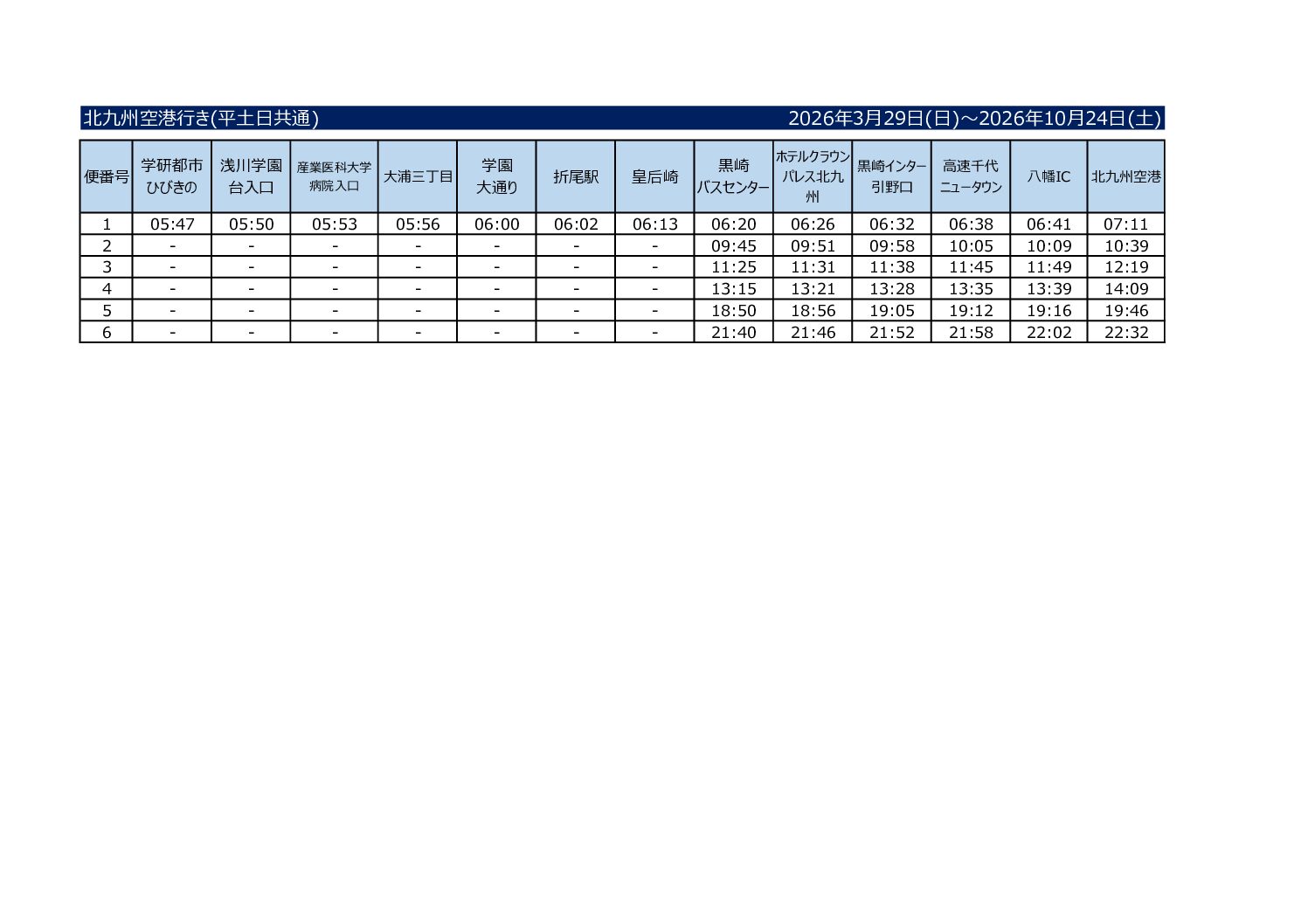 北九州空港行き(平土日共通)　2026年3月29日(日)～2026年10月24日(土)

| 便番号 | 学研都市ひびきの | 浅川学園台入口 | 産業医科大学病院入口 | 大浦三丁目 | 学園大通り | 折尾駅 | 皇后崎 | 黒崎バスセンター | ホテルクラウンパレス北九州 | 黒崎インター引野口 | 高速千代ニュータウン | 八幡IC | 北九州空港 |
|---|---|---|---|---|---|---|---|---|---|---|---|---|---|
| 1 | 05:47 | 05:50 | 05:53 | 05:56 | 06:00 | 06:02 | 06:13 | 06:20 | 06:26 | 06:32 | 06:38 | 06:41 | 07:11 |
| 2 | - | - | - | - | - | - | - | 09:45 | 09:51 | 09:58 | 10:05 | 10:09 | 10:39 |
| 3 | - | - | - | - | - | - | - | 11:25 | 11:31 | 11:38 | 11:45 | 11:49 | 12:19 |
| 4 | - | - | - | - | - | - | - | 13:15 | 13:21 | 13:28 | 13:35 | 13:39 | 14:09 |
| 5 | - | - | - | - | - | - | - | 18:50 | 18:56 | 19:05 | 19:12 | 19:16 | 19:46 |
| 6 | - | - | - | - | - | - | - | 21:40 | 21:46 | 21:52 | 21:58 | 22:02 | 22:32 |